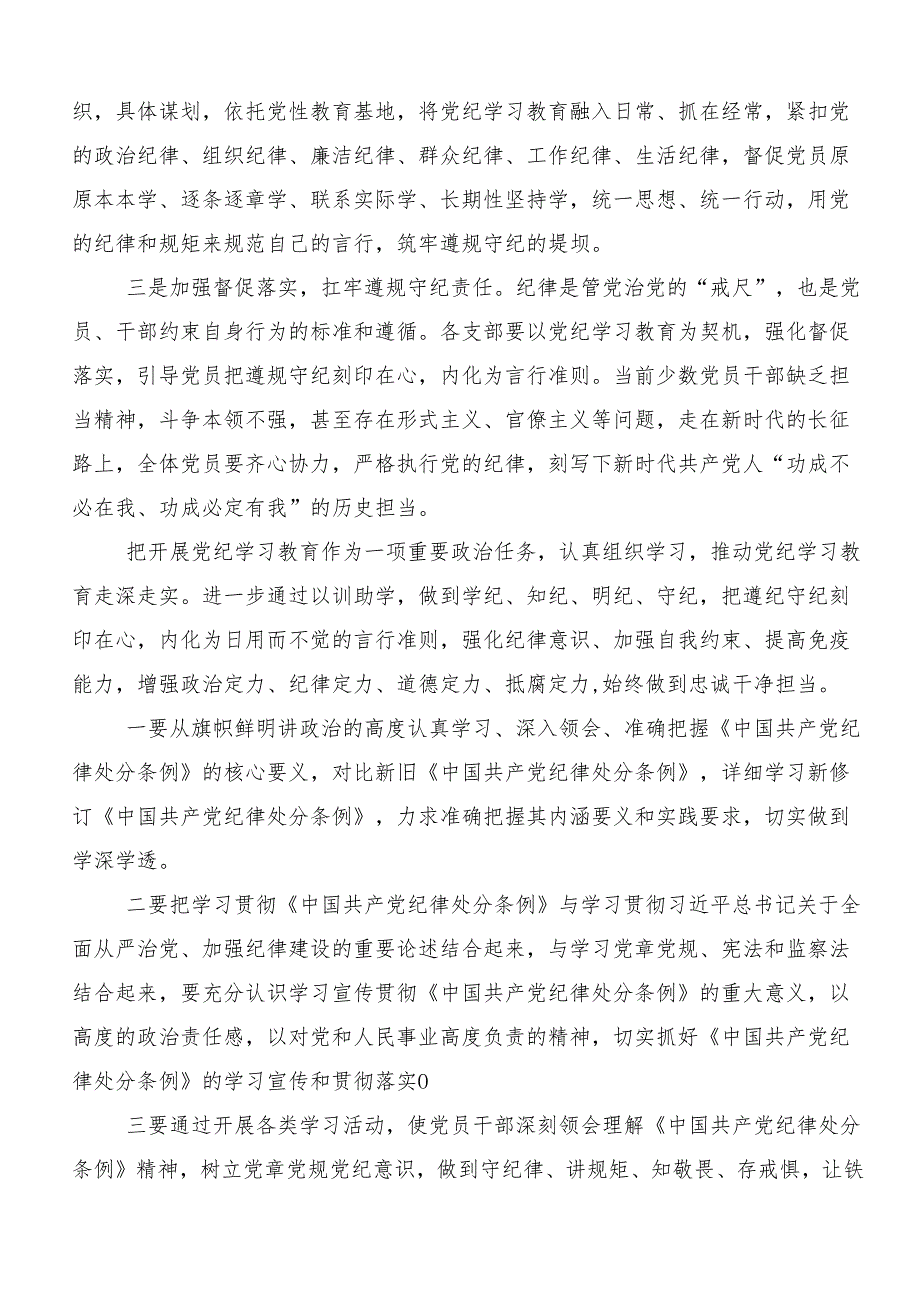 织，具体谋划，依托党性教育基地，将党纪学习教育融入日常、抓在经常，紧扣党的政治纪律、组织纪律、廉洁纪律、群众纪律、工作纪律、生活纪律，督促党员原原本本学、逐条逐章学、联系实际学、长期性坚持学，统一思想、统一行动，用党的纪律和规矩来规范自己的言行，筑牢遵规守纪的堤坝。

三是加强督促落实，扛牢遵规守纪责任。纪律是管党治党的“戒尺”，也是党员、干部约束自身行为的标准和遵循。各支部要以党纪学习教育为契机，强化督促落实，引导党员把遵规守纪刻印在心，内化为言行准则。当前少数党员干部缺乏担当精神，斗争本领不强，甚至存在形式主义、官僚主义等问题，走在新时代的长征路上，全体党员要齐心协力，严格执行党的纪律，刻写下新时代共产党人“功成不必在我、功成必定有我”的历史担当。

把开展党纪学习教育作为一项重要政治任务，认真组织学习，推动党纪学习教育走深走实。进一步通过以训助学，做到学纪、知纪、明纪、守纪，把遵纪守纪刻印在心，内化为日用而不觉的言行准则，强化纪律意识、加强自我约束、提高免疫能力，增强政治定力、纪律定力、道德定力、抵腐定力,始终做到忠诚干净担当。

一要从旗帜鲜明讲政治的高度认真学习、深入领会、准确把握《中国共产党纪律处分条例》的核心要义，对比新旧《中国共产党纪律处分条例》，详细学习新修订《中国共产党纪律处分条例》，力求准确把握其内涵要义和实践要求，切实做到学深学透。

二要把学习贯彻《中国共产党纪律处分条例》与学习贯彻习近平总书记关于全面从严治党、加强纪律建设的重要论述结合起来，与学习党章党规、宪法和监察法结合起来，要充分认识学习宣传贯彻《中国共产党纪律处分条例》的重大意义，以高度的政治责任感，以对党和人民事业高度负责的精神，切实抓好《中国共产党纪律处分条例》的学习宣传和贯彻落实0

三要通过开展各类学习活动，使党员干部深刻领会理解《中国共产党纪律处分条例》精神，树立党章党规党纪意识，做到守纪律、讲规矩、知敬畏、存戒惧，让铁